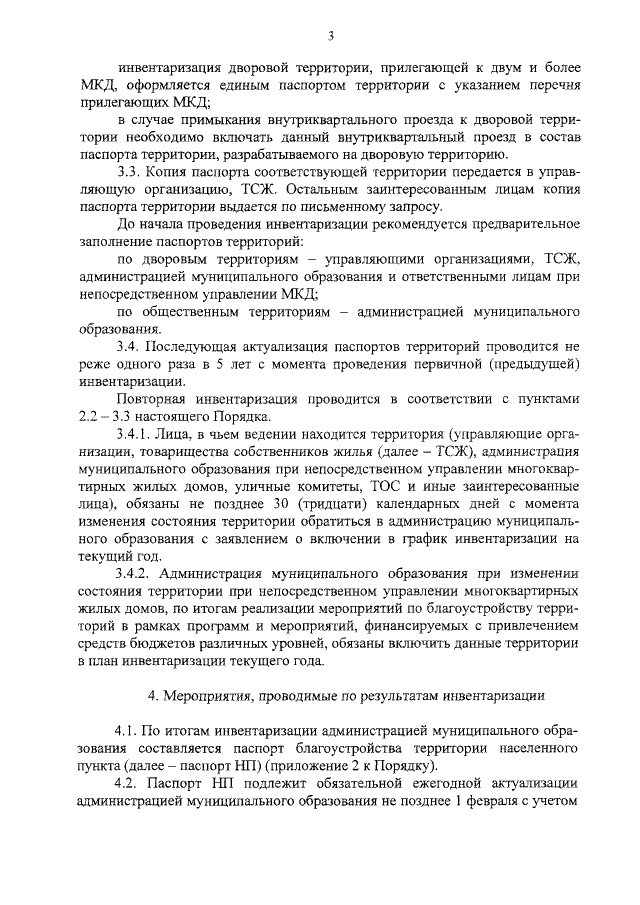 3

инвентаризация дворовой территории, прилегающей к двум и более МКД, оформляется единым паспортом территории с указанием перечня прилегающих МКД;

в случае примыкания внутриквартального проезда к дворовой территории необходимо включать данный внутриквартальный проезд в состав паспорта территории, разрабатываемого на дворовую территорию.

3.3. Копия паспорта соответствующей территории передается в управляющую организацию, ТСЖ. Остальным заинтересованным лицам копия паспорта территории выдается по письменному запросу.

До начала проведения инвентаризации рекомендуется предварительное заполнение паспортов территорий:

по дворовым территориям – управляющими организациями, ТСЖ, администрацией муниципального образования и ответственными лицам при непосредственном управлении МКД;

по общественным территориям – администрацией муниципального образования.

3.4. Последующая актуализация паспортов территорий проводится не реже одного раза в 5 лет с момента проведения первичной (предыдущей) инвентаризации.

Повторная инвентаризация проводится в соответствии с пунктами 2.2 – 3.3 настоящего Порядка.

3.4.1. Лица, в чьем ведении находится территория (управляющие организации, товарищества собственников жилья (далее – ТСЖ), администрация муниципального образования при непосредственном управлении многоквартирных жилых домов, уличные комитеты, ТОС и иные заинтересованные лица), обязаны не позднее 30 (тридцати) календарных дней с момента изменения состояния территории обратиться в администрацию муниципального образования с заявлением о включении в график инвентаризации на текущий год.

3.4.2. Администрация муниципального образования при изменении состояния территории при непосредственном управлении многоквартирных жилых домов, по итогам реализации мероприятий по благоустройству территорий в рамках программ и мероприятий, финансируемых с привлечением средств бюджетов различных уровней, обязаны включить данные территории в план инвентаризации текущего года.

4. Мероприятия, проводимые по результатам инвентаризации

4.1. По итогам инвентаризации администрацией муниципального образования составляется паспорт благоустройства территории населенного пункта (далее – паспорт НП) (приложение 2 к Порядку).

4.2. Паспорт НП подлежит обязательной ежегодной актуализации администрацией муниципального образования не позднее 1 февраля с учетом